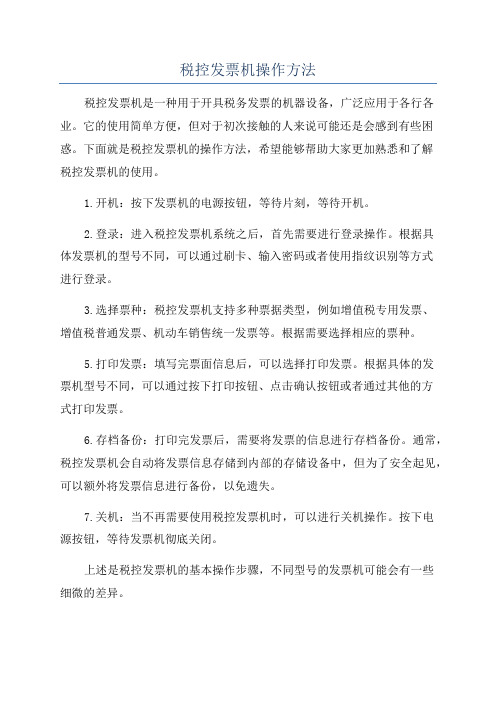 税控发票机操作方法

税控发票机是一种用于开具税务发票的机器设备，广泛应用于各行各业。它的使用简单方便，但对于初次接触的人来说可能还是会感到有些困惑。下面就是税控发票机的操作方法，希望能够帮助大家更加熟悉和了解税控发票机的使用。

1.开机：按下发票机的电源按钮，等待片刻，等待开机。

2.登录：进入税控发票机系统之后，首先需要进行登录操作。根据具体发票机的型号不同，可以通过刷卡、输入密码或者使用指纹识别等方式进行登录。

3.选择票种：税控发票机支持多种票据类型，例如增值税专用发票、增值税普通发票、机动车销售统一发票等。根据需要选择相应的票种。

5.打印发票：填写完票面信息后，可以选择打印发票。根据具体的发票机型号不同，可以通过按下打印按钮、点击确认按钮或者通过其他的方式打印发票。

6.存档备份：打印完发票后，需要将发票的信息进行存档备份。通常，税控发票机会自动将发票信息存储到内部的存储设备中，但为了安全起见，可以额外将发票信息进行备份，以免遗失。

7.关机：当不再需要使用税控发票机时，可以进行关机操作。按下电源按钮，等待发票机彻底关闭。

上述是税控发票机的基本操作步骤，不同型号的发票机可能会有一些细微的差异。